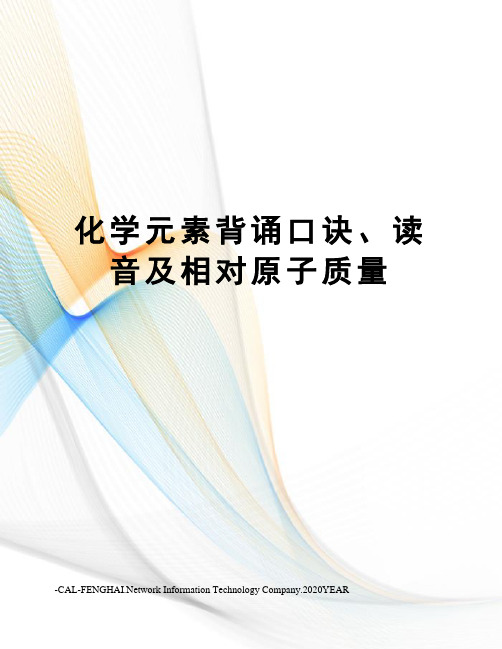 化学元素背诵口诀、读音及相对原子质量

-CAL-FENGHAI.Network Information Technology Company.2020YEAR